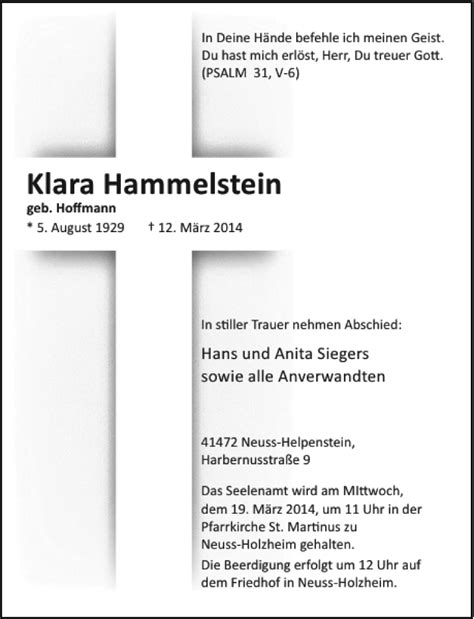 In Deine Hände befehle ich meinen Geist.
Du hast mich erlöst, Herr, Du treuer Gott.
(PSALM 31, V-6)

Klara Hammelstein
geb. Hoffmann
* 5. August 1929 † 12. März 2014

In stiller Trauer nehmen Abschied:

Hans und Anita Siegers
sowie alle Anverwandten

41472 Neuss-Helpenstein,
Harbernusstraße 9

Das Seelenamt wird am MIttwoch, dem 19. März 2014, um 11 Uhr in der Pfarrkirche St. Martinus zu Neuss-Holzheim gehalten.
Die Beerdigung erfolgt um 12 Uhr auf dem Friedhof in Neuss-Holzheim.